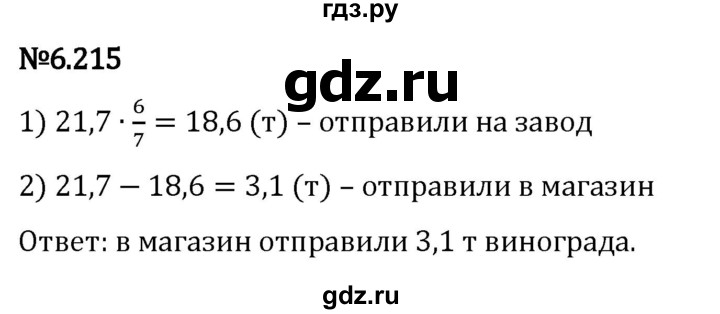 гдз.ру

№6.215

gdz.ru

1) $21{,}7 \cdot \frac{6}{7} = 18{,}6$ (т) – отправили на завод

2) $21{,}7 - 18{,}6 = 3{,}1$ (т) – отправили в магазин

Ответ: в магазин отправили 3,1 т винограда.

gdz.ru